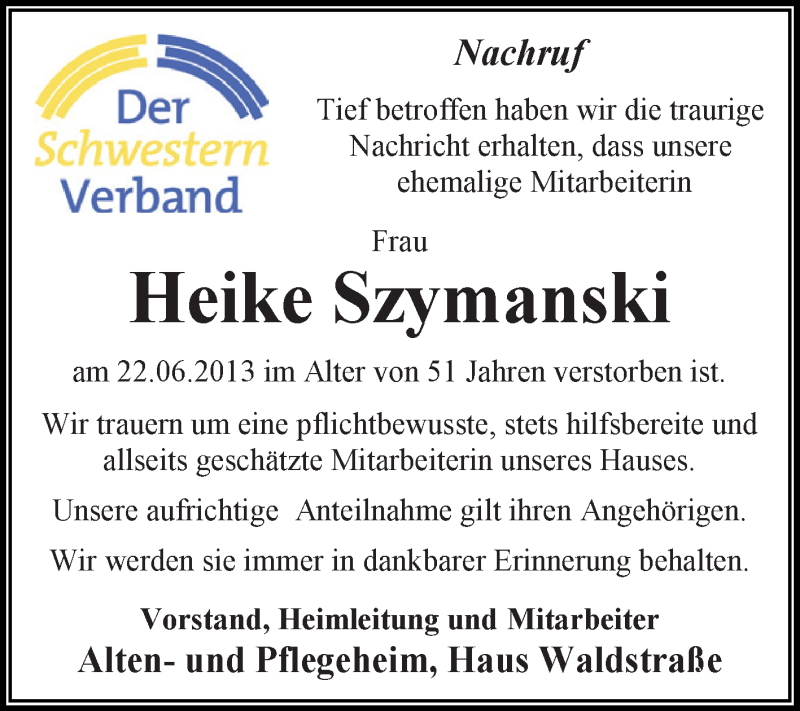 Der Schwestern Verband

Nachruf

Tief betroffen haben wir die traurige Nachricht erhalten, dass unsere ehemalige Mitarbeiterin

Frau

Heike Szymanski

am 22.06.2013 im Alter von 51 Jahren verstorben ist.

Wir trauern um eine pflichtbewusste, stets hilfsbereite und allseits geschätzte Mitarbeiterin unseres Hauses.

Unsere aufrichtige Anteilnahme gilt ihren Angehörigen.

Wir werden sie immer in dankbarer Erinnerung behalten.

Vorstand, Heimleitung und Mitarbeiter
Alten- und Pflegeheim, Haus Waldstraße